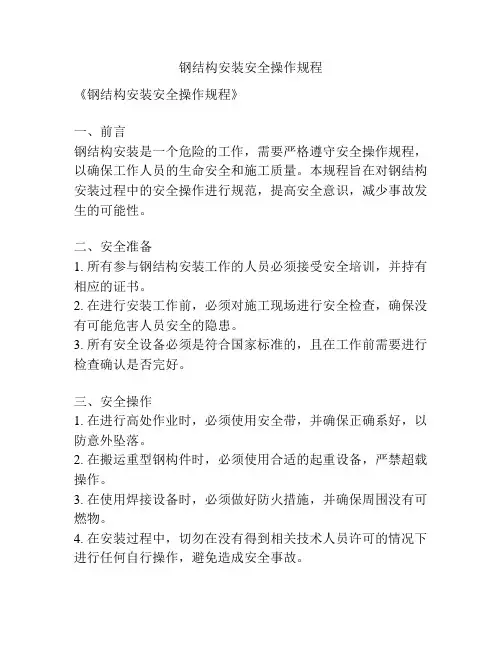 钢结构安装安全操作规程

《钢结构安装安全操作规程》

一、前言
钢结构安装是一个危险的工作，需要严格遵守安全操作规程，以确保工作人员的生命安全和施工质量。本规程旨在对钢结构安装过程中的安全操作进行规范，提高安全意识，减少事故发生的可能性。

二、安全准备
1. 所有参与钢结构安装工作的人员必须接受安全培训，并持有相应的证书。
2. 在进行安装工作前，必须对施工现场进行安全检查，确保没有可能危害人员安全的隐患。
3. 所有安全设备必须是符合国家标准的，且在工作前需要进行检查确认是否完好。

三、安全操作
1. 在进行高处作业时，必须使用安全带，并确保正确系好，以防意外坠落。
2. 在搬运重型钢构件时，必须使用合适的起重设备，严禁超载操作。
3. 在使用焊接设备时，必须做好防火措施，并确保周围没有可燃物。
4. 在安装过程中，切勿在没有得到相关技术人员许可的情况下进行任何自行操作，避免造成安全事故。